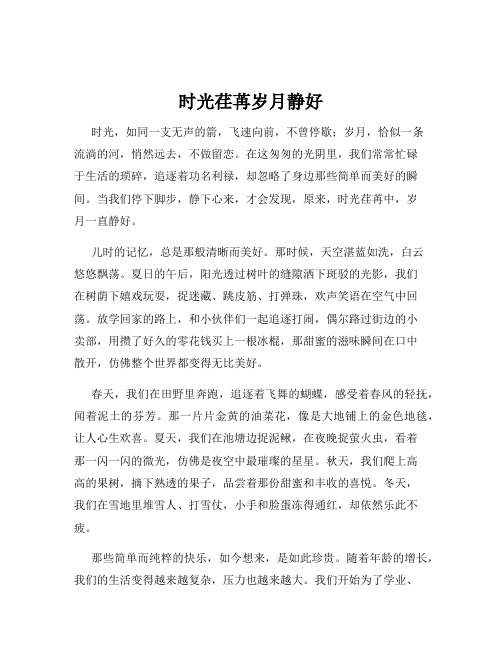 时光荏苒岁月静好

时光，如同一支无声的箭，飞速向前，不曾停歇；岁月，恰似一条流淌的河，悄然远去，不做留恋。在这匆匆的光阴里，我们常常忙碌于生活的琐碎，追逐着功名利禄，却忽略了身边那些简单而美好的瞬间。当我们停下脚步，静下心来，才会发现，原来，时光荏苒中，岁月一直静好。

儿时的记忆，总是那般清晰而美好。那时候，天空湛蓝如洗，白云悠悠飘荡。夏日的午后，阳光透过树叶的缝隙洒下斑驳的光影，我们在树荫下嬉戏玩耍，捉迷藏、跳皮筋、打弹珠，欢声笑语在空气中回荡。放学回家的路上，和小伙伴们一起追逐打闹，偶尔路过街边的小卖部，用攒了好久的零花钱买上一根冰棍，那甜蜜的滋味瞬间在口中散开，仿佛整个世界都变得无比美好。

春天，我们在田野里奔跑，追逐着飞舞的蝴蝶，感受着春风的轻抚，闻着泥土的芬芳。那一片片金黄的油菜花，像是大地铺上的金色地毯，让人心生欢喜。夏天，我们在池塘边捉泥鳅，在夜晚捉萤火虫，看着那一闪一闪的微光，仿佛是夜空中最璀璨的星星。秋天，我们爬上高高的果树，摘下熟透的果子，品尝着那份甜蜜和丰收的喜悦。冬天，我们在雪地里堆雪人、打雪仗，小手和脸蛋冻得通红，却依然乐此不疲。

那些简单而纯粹的快乐，如今想来，是如此珍贵。随着年龄的增长，我们的生活变得越来越复杂，压力也越来越大。我们开始为了学业、